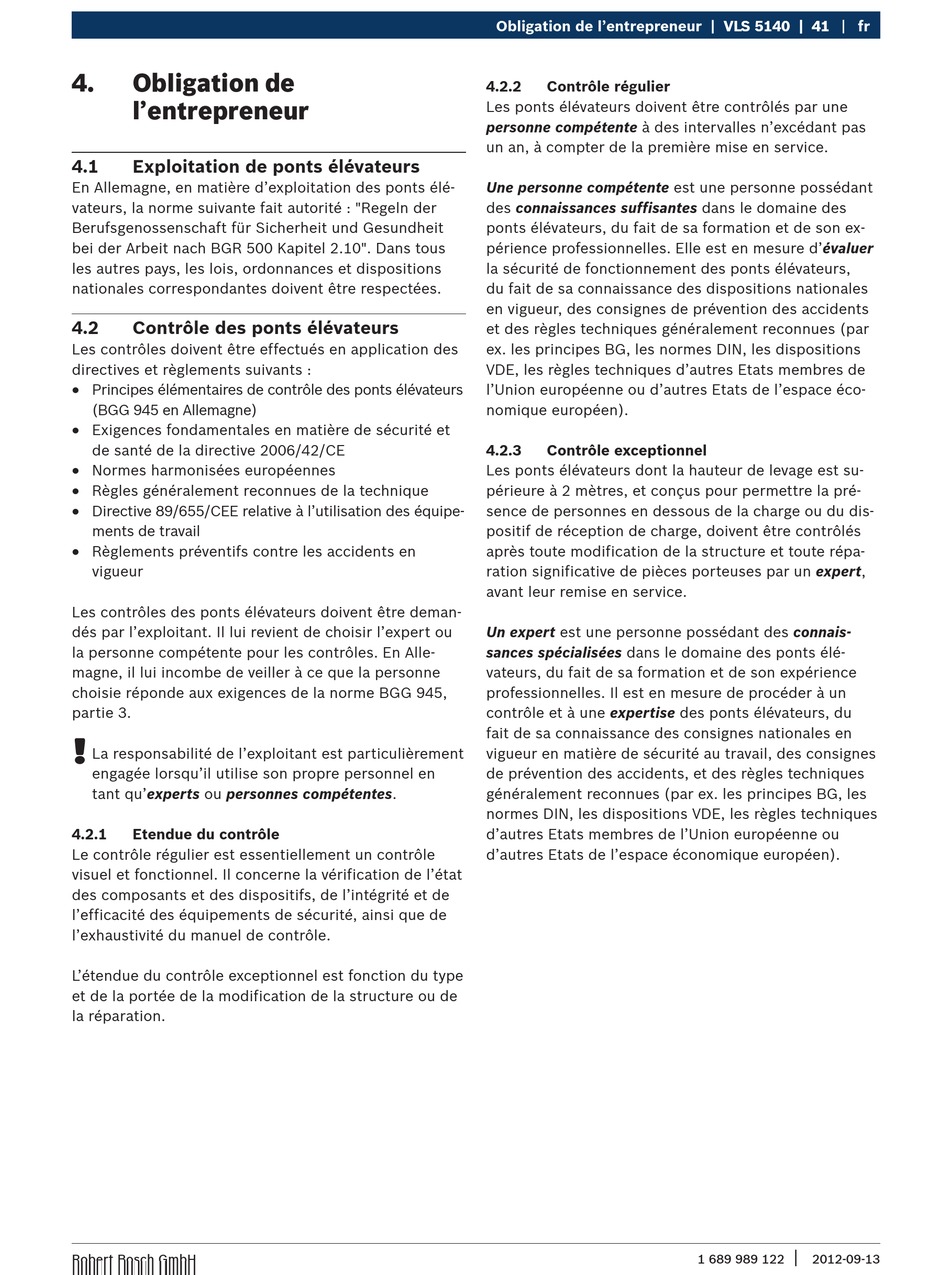 Obligation de l'entrepreneur | VLS 5140 | 41 | fr

4. Obligation de l'entrepreneur

4.1 Exploitation de ponts élévateurs
En Allemagne, en matière d'exploitation des ponts élévateurs, la norme suivante fait autorité : "Regeln der Berufsgenossenschaft für Sicherheit und Gesundheit bei der Arbeit nach BGR 500 Kapitel 2.10". Dans tous les autres pays, les lois, ordonnances et dispositions nationales correspondantes doivent être respectées.

4.2 Contrôle des ponts élévateurs
Les contrôles doivent être effectués en application des directives et règlements suivants :
• Principes élémentaires de contrôle des ponts élévateurs (BGG 945 en Allemagne)
• Exigences fondamentales en matière de sécurité et de santé de la directive 2006/42/CE
• Normes harmonisées européennes
• Règles généralement reconnues de la technique
• Directive 89/655/CEE relative à l'utilisation des équipements de travail
• Règlements préventifs contre les accidents en vigueur

Les contrôles des ponts élévateurs doivent être demandés par l'exploitant. Il lui revient de choisir l'expert ou la personne compétente pour les contrôles. En Allemagne, il lui incombe de veiller à ce que la personne choisie réponde aux exigences de la norme BGG 945, partie 3.

! La responsabilité de l'exploitant est particulièrement engagée lorsqu'il utilise son propre personnel en tant qu'experts ou personnes compétentes.

4.2.1 Etendue du contrôle
Le contrôle régulier est essentiellement un contrôle visuel et fonctionnel. Il concerne la vérification de l'état des composants et des dispositifs, de l'intégrité et de l'efficacité des équipements de sécurité, ainsi que de l'exhaustivité du manuel de contrôle.

L'étendue du contrôle exceptionnel est fonction du type et de la portée de la modification de la structure ou de la réparation.

4.2.2 Contrôle régulier
Les ponts élévateurs doivent être contrôlés par une personne compétente à des intervalles n'excédant pas un an, à compter de la première mise en service.

Une personne compétente est une personne possédant des connaissances suffisantes dans le domaine des ponts élévateurs, du fait de sa formation et de son expérience professionnelles. Elle est en mesure d'évaluer la sécurité de fonctionnement des ponts élévateurs, du fait de sa connaissance des dispositions nationales en vigueur, des consignes de prévention des accidents et des règles techniques généralement reconnues (par ex. les principes BG, les normes DIN, les dispositions VDE, les règles techniques d'autres Etats membres de l'Union européenne ou d'autres Etats de l'espace économique européen).

4.2.3 Contrôle exceptionnel
Les ponts élévateurs dont la hauteur de levage est supérieure à 2 mètres, et conçus pour permettre la présence de personnes en dessous de la charge ou du dispositif de réception de charge, doivent être contrôlés après toute modification de la structure et toute réparation significative de pièces porteuses par un expert, avant leur remise en service.

Un expert est une personne possédant des connaissances spécialisées dans le domaine des ponts élévateurs, du fait de sa formation et de son expérience professionnelles. Il est en mesure de procéder à un contrôle et à une expertise des ponts élévateurs, du fait de sa connaissance des consignes nationales en vigueur en matière de sécurité au travail, des consignes de prévention des accidents, et des règles techniques généralement reconnues (par ex. les principes BG, les normes DIN, les dispositions VDE, les règles techniques d'autres Etats membres de l'Union européenne ou d'autres Etats de l'espace économique européen).

Robert Bosch GmbH
1 689 989 122 | 2012-09-13